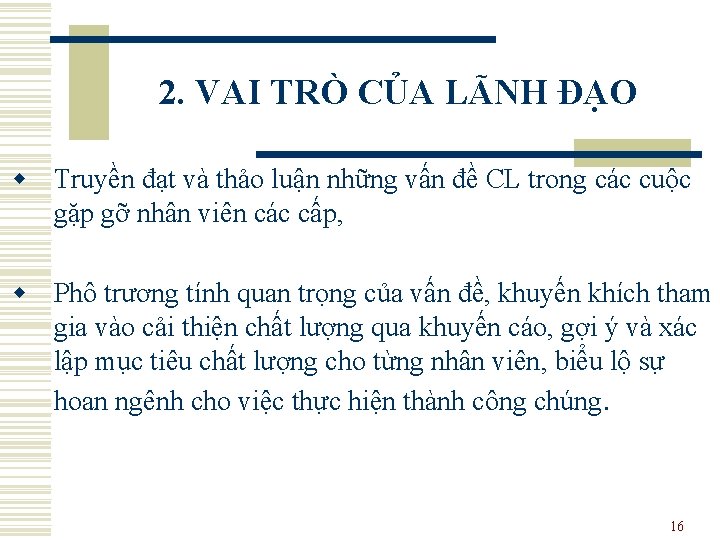 2. VAI TRÒ CỦA LÃNH ĐẠO

Truyền đạt và thảo luận những vấn đề CL trong các cuộc gặp gỡ nhân viên các cấp,

Phô trương tính quan trọng của vấn đề, khuyến khích tham gia vào cải thiện chất lượng qua khuyến cáo, gợi ý và xác lập mục tiêu chất lượng cho từng nhân viên, biểu lộ sự hoan ngênh cho việc thực hiện thành công chúng.

16